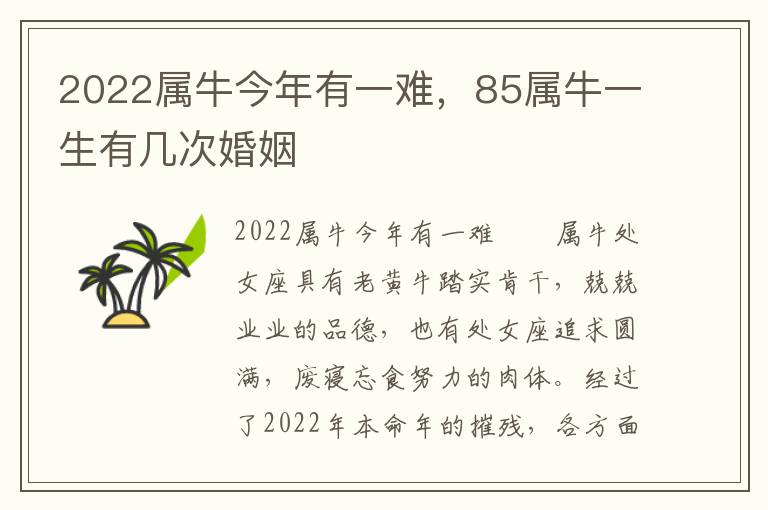 2022属牛今年有一难，85属牛一生有几次婚姻

2022属牛今年有一难　　属牛处女座具有老黄牛踏实肯干，兢兢业业的品德，也有处女座追求圆满，废寝忘食努力的肉体。经过了2022年本命年的摧残，各方面